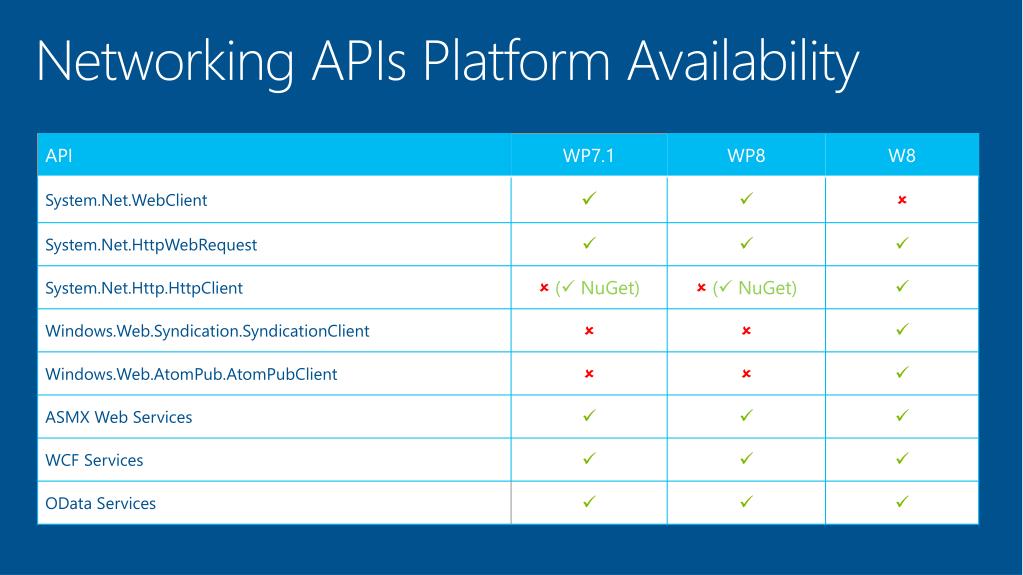 Networking APIs Platform Availability

| API | WP7.1 | WP8 | W8 |
|---|---|---|---|
| System.Net.WebClient | ✓ | ✓ | ✗ |
| System.Net.HttpWebRequest | ✓ | ✓ | ✓ |
| System.Net.Http.HttpClient | ✗ (✓ NuGet) | ✗ (✓ NuGet) | ✓ |
| Windows.Web.Syndication.SyndicationClient | ✗ | ✗ | ✓ |
| Windows.Web.AtomPub.AtomPubClient | ✗ | ✗ | ✓ |
| ASMX Web Services | ✓ | ✓ | ✓ |
| WCF Services | ✓ | ✓ | ✓ |
| OData Services | ✓ | ✓ | ✓ |